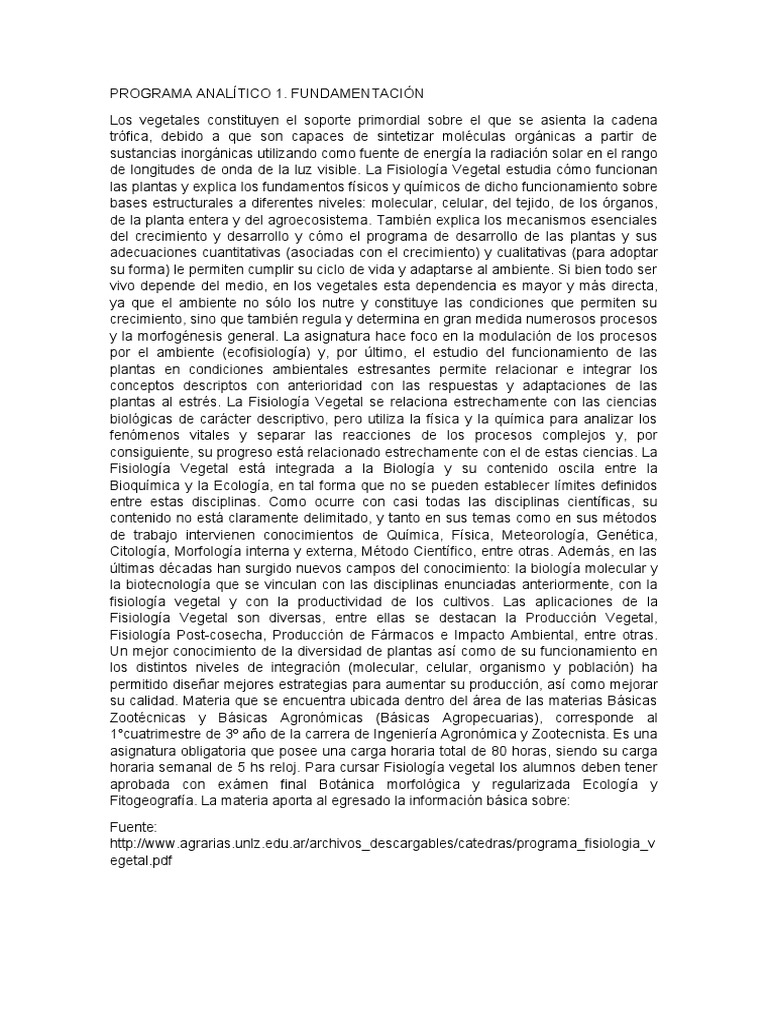 PROGRAMA ANALÍTICO 1. FUNDAMENTACIÓN

Los vegetales constituyen el soporte primordial sobre el que se asienta la cadena trófica, debido a que son capaces de sintetizar moléculas orgánicas a partir de sustancias inorgánicas utilizando como fuente de energía la radiación solar en el rango de longitudes de onda de la luz visible. La Fisiología Vegetal estudia cómo funcionan las plantas y explica los fundamentos físicos y químicos de dicho funcionamiento sobre bases estructurales a diferentes niveles: molecular, celular, del tejido, de los órganos, de la planta entera y del agroecosistema. También explica los mecanismos esenciales del crecimiento y desarrollo y cómo el programa de desarrollo de las plantas y sus adecuaciones cuantitativas (asociadas con el crecimiento) y cualitativas (para adoptar su forma) le permiten cumplir su ciclo de vida y adaptarse al ambiente. Si bien todo ser vivo depende del medio, en los vegetales esta dependencia es mayor y más directa, ya que el ambiente no sólo los nutre y constituye las condiciones que permiten su crecimiento, sino que también regula y determina en gran medida numerosos procesos y la morfogénesis general. La asignatura hace foco en la modulación de los procesos por el ambiente (ecofisiología) y, por último, el estudio del funcionamiento de las plantas en condiciones ambientales estresantes permite relacionar e integrar los conceptos descriptos con anterioridad con las respuestas y adaptaciones de las plantas al estrés. La Fisiología Vegetal se relaciona estrechamente con las ciencias biológicas de carácter descriptivo, pero utiliza la física y la química para analizar los fenómenos vitales y separar las reacciones de los procesos complejos y, por consiguiente, su progreso está relacionado estrechamente con el de estas ciencias. La Fisiología Vegetal está integrada a la Biología y su contenido oscila entre la Bioquímica y la Ecología, en tal forma que no se pueden establecer límites definidos entre estas disciplinas. Como ocurre con casi todas las disciplinas científicas, su contenido no está claramente delimitado, y tanto en sus temas como en sus métodos de trabajo intervienen conocimientos de Química, Física, Meteorología, Genética, Citología, Morfología interna y externa, Método Científico, entre otras. Además, en las últimas décadas han surgido nuevos campos del conocimiento: la biología molecular y la biotecnología que se vinculan con las disciplinas enunciadas anteriormente, con la fisiología vegetal y con la productividad de los cultivos. Las aplicaciones de la Fisiología Vegetal son diversas, entre ellas se destacan la Producción Vegetal, Fisiología Post-cosecha, Producción de Fármacos e Impacto Ambiental, entre otras. Un mejor conocimiento de la diversidad de plantas así como de su funcionamiento en los distintos niveles de integración (molecular, celular, organismo y población) ha permitido diseñar mejores estrategias para aumentar su producción, así como mejorar su calidad. Materia que se encuentra ubicada dentro del área de las materias Básicas Zootécnicas y Básicas Agronómicas (Básicas Agropecuarias), corresponde al 1°cuatrimestre de 3º año de la carrera de Ingeniería Agronómica y Zootecnista. Es una asignatura obligatoria que posee una carga horaria total de 80 horas, siendo su carga horaria semanal de 5 hs reloj. Para cursar Fisiología vegetal los alumnos deben tener aprobada con exámen final Botánica morfológica y regularizada Ecología y Fitogeografía. La materia aporta al egresado la información básica sobre:

Fuente:
http://www.agrarias.unlz.edu.ar/archivos_descargables/catedras/programa_fisiologia_vegetal.pdf